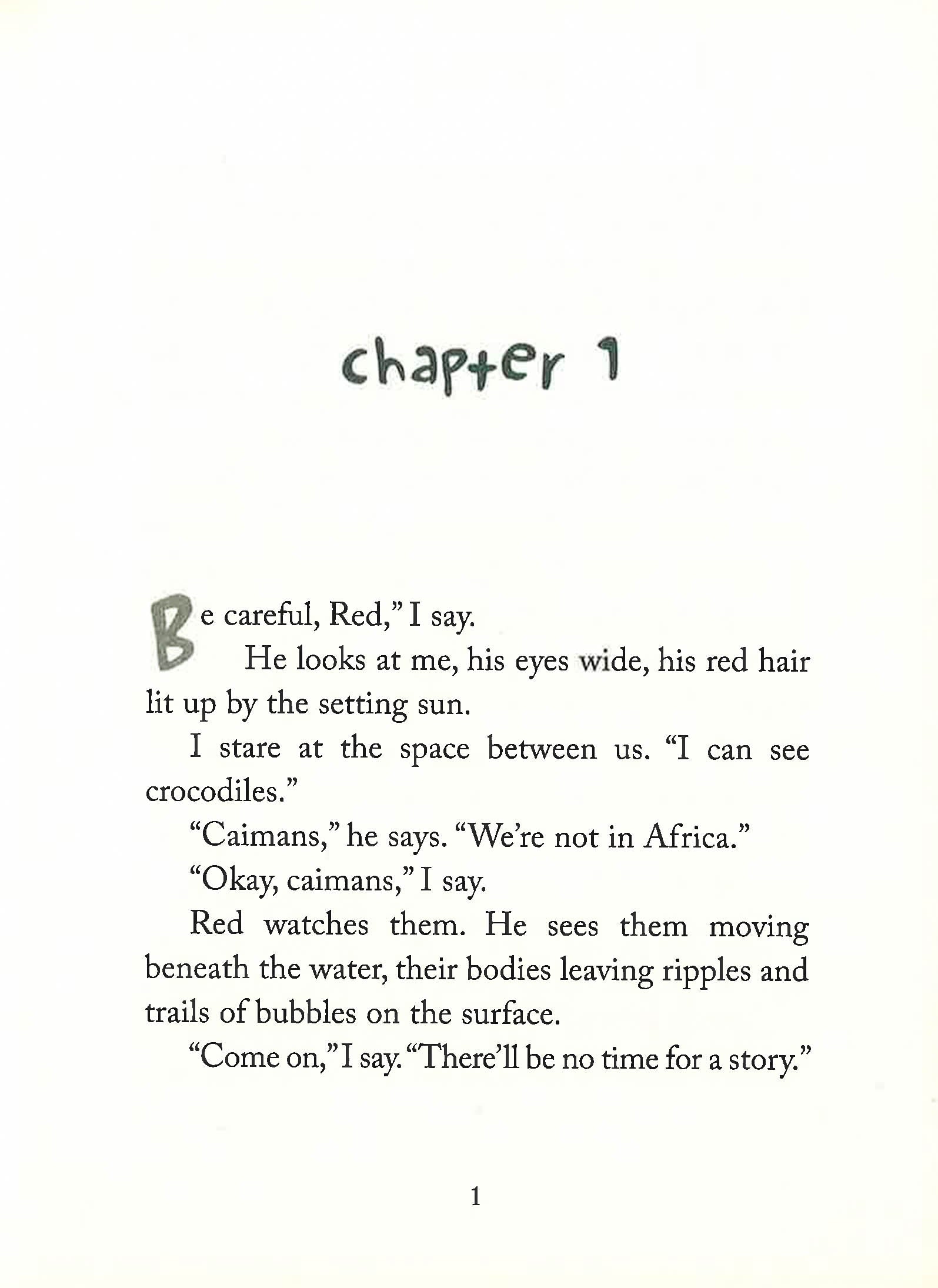 chapter 1

Be careful, Red," I say.

He looks at me, his eyes wide, his red hair lit up by the setting sun.

I stare at the space between us. "I can see crocodiles."

"Caimans," he says. "We're not in Africa."

"Okay, caimans," I say.

Red watches them. He sees them moving beneath the water, their bodies leaving ripples and trails of bubbles on the surface.

"Come on," I say. "There'll be no time for a story."

1